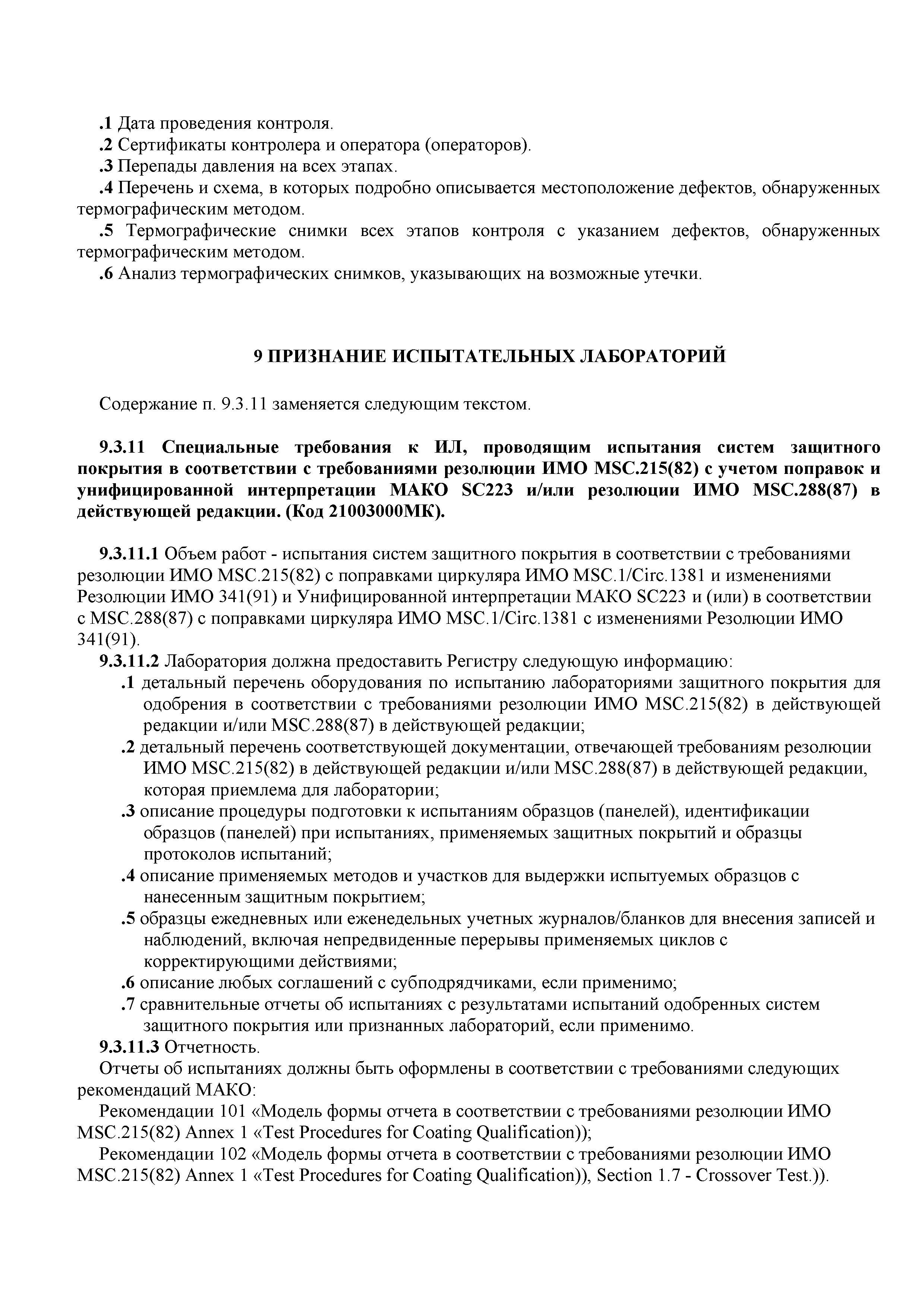 .1 Дата проведения контроля.
.2 Сертификаты контролера и оператора (операторов).
.3 Перепады давления на всех этапах.
.4 Перечень и схема, в которых подробно описывается местоположение дефектов, обнаруженных термографическим методом.
.5 Термографические снимки всех этапов контроля с указанием дефектов, обнаруженных термографическим методом.
.6 Анализ термографических снимков, указывающих на возможные утечки.

9 ПРИЗНАНИЕ ИСПЫТАТЕЛЬНЫХ ЛАБОРАТОРИЙ

Содержание п. 9.3.11 заменяется следующим текстом.

9.3.11 Специальные требования к ИЛ, проводящим испытания систем защитного покрытия в соответствии с требованиями резолюции ИМО MSC.215(82) с учетом поправок и унифицированной интерпретации МАКО SC223 и/или резолюции ИМО MSC.288(87) в действующей редакции. (Код 21003000МК).

9.3.11.1 Объем работ - испытания систем защитного покрытия в соответствии с требованиями резолюции ИМО MSC.215(82) с поправками циркуляра ИМО MSC.1/Circ.1381 и изменениями Резолюции ИМО 341(91) и Унифицированной интерпретации МАКО SC223 и (или) в соответствии с MSC.288(87) с поправками циркуляра ИМО MSC.1/Circ.1381 с изменениями Резолюции ИМО 341(91).
9.3.11.2 Лаборатория должна предоставить Регистру следующую информацию:
.1 детальный перечень оборудования по испытанию лабораториями защитного покрытия для одобрения в соответствии с требованиями резолюции ИМО MSC.215(82) в действующей редакции и/или MSC.288(87) в действующей редакции;
.2 детальный перечень соответствующей документации, отвечающей требованиям резолюции ИМО MSC.215(82) в действующей редакции и/или MSC.288(87) в действующей редакции, которая приемлема для лаборатории;
.3 описание процедуры подготовки к испытаниям образцов (панелей), идентификации образцов (панелей) при испытаниях, применяемых защитных покрытий и образцы протоколов испытаний;
.4 описание применяемых методов и участков для выдержки испытуемых образцов с нанесенным защитным покрытием;
.5 образцы ежедневных или еженедельных учетных журналов/бланков для внесения записей и наблюдений, включая непредвиденные перерывы применяемых циклов с корректирующими действиями;
.6 описание любых соглашений с субподрядчиками, если применимо;
.7 сравнительные отчеты об испытаниях с результатами испытаний одобренных систем защитного покрытия или признанных лабораторий, если применимо.
9.3.11.3 Отчетность.
Отчеты об испытаниях должны быть оформлены в соответствии с требованиями следующих рекомендаций МАКО:
Рекомендации 101 «Модель формы отчета в соответствии с требованиями резолюции ИМО MSC.215(82) Annex 1 «Test Procedures for Coating Qualification));
Рекомендации 102 «Модель формы отчета в соответствии с требованиями резолюции ИМО MSC.215(82) Annex 1 «Test Procedures for Coating Qualification)), Section 1.7 - Crossover Test.)).